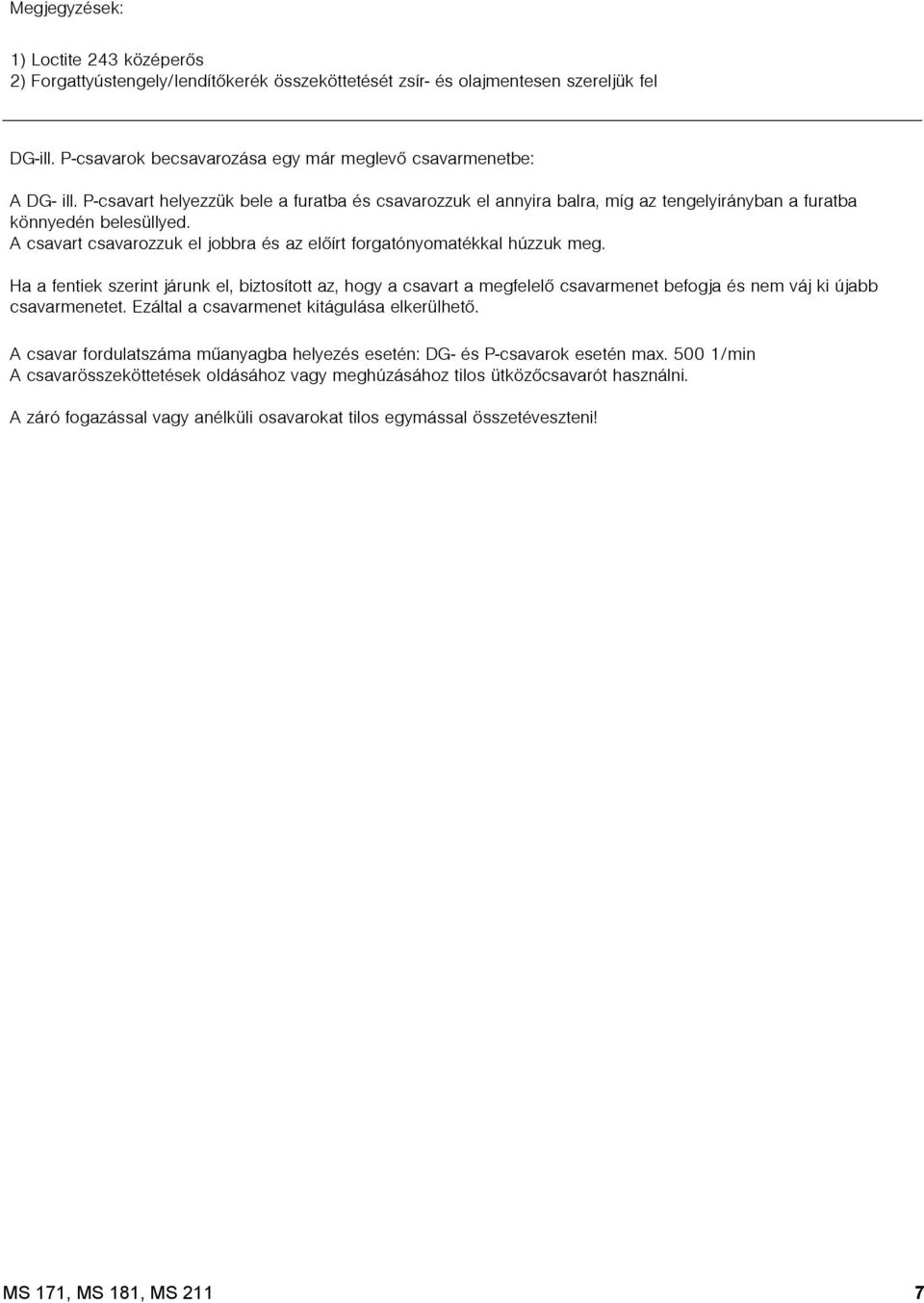 Megjegyzések:

1) Loctite 243 középerős
2) Forgattyústengely/lendítőkerék összeköttetését zsír- és olajmentesen szereljük fel

DG-ill. P-csavarok becsavarozása egy már meglevő csavarmenetbe:

A DG- ill. P-csavart helyezzük bele a furatba és csavarozzuk el annyira balra, míg az tengelyirányban a furatba könnyedén belesüllyed.
A csavart csavarozzuk el jobbra és az előírt forgatónyomatékkal húzzuk meg.

Ha a fentiek szerint járunk el, biztosított az, hogy a csavart a megfelelő csavarmenet befogja és nem váj ki újabb csavarmenetet. Ezáltal a csavarmenet kitágulása elkerülhető.

A csavar fordulatszáma műanyagba helyezés esetén: DG- és P-csavarok esetén max. 500 1/min
A csavarösszeköttetések oldásához vagy meghúzásához tilos ütközőcsavarót használni.

A záró fogazással vagy anélküli osavarokat tilos egymással összetéveszteni!

MS 171, MS 181, MS 211

7